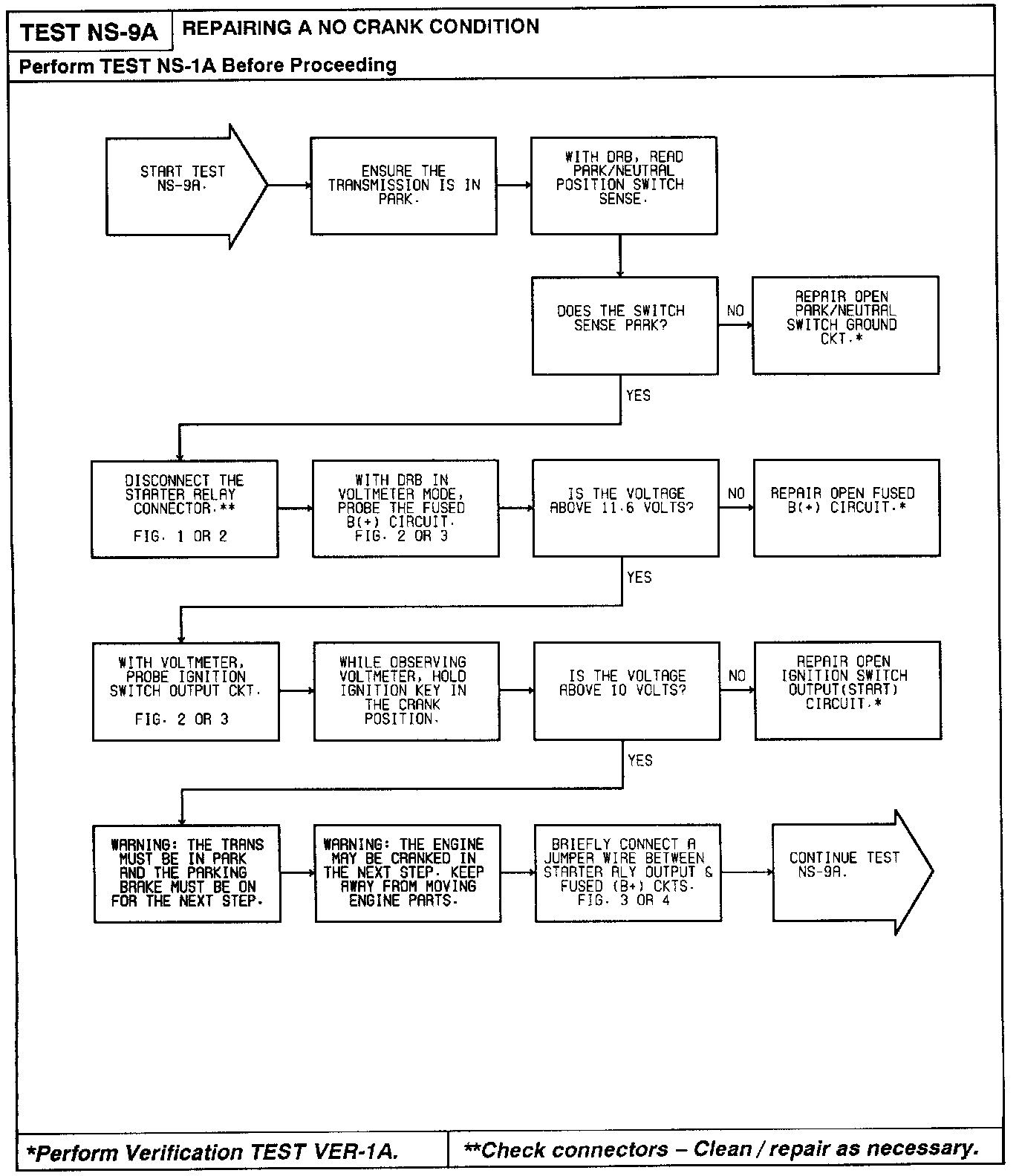 TEST NS-9A

REPAIRING A NO CRANK CONDITION

Perform TEST NS-1A Before Proceeding

START TEST NS-9A.

ENSURE THE TRANSMISSION IS IN PARK.

WITH DRB, READ PARK/NEUTRAL POSITION SWITCH SENSE.

DOES THE SWITCH SENSE PARK?

NO

REPAIR OPEN PARK/NEUTRAL SWITCH GROUND CKT.*

YES

DISCONNECT THE STARTER RELAY CONNECTOR.**

FIG. 1 OR 2

WITH DRB IN VOLTMETER MODE, PROBE THE FUSED B(+) CIRCUIT. FIG. 2 OR 3

IS THE VOLTAGE ABOVE 11.6 VOLTS?

NO

REPAIR OPEN FUSED B(+) CIRCUIT.*

YES

WITH VOLTMETER, PROBE IGNITION SWITCH OUTPUT CKT.

FIG. 2 OR 3

WHILE OBSERVING VOLTMETER, HOLD IGNITION KEY IN THE CRANK POSITION.

IS THE VOLTAGE ABOVE 10 VOLTS?

NO

REPAIR OPEN IGNITION SWITCH OUTPUT(START) CIRCUIT.*

YES

WARNING: THE TRANS MUST BE IN PARK AND THE PARKING BRAKE MUST BE ON FOR THE NEXT STEP.

WARNING: THE ENGINE MAY BE CRANKED IN THE NEXT STEP. KEEP AWAY FROM MOVING ENGINE PARTS.

BRIEFLY CONNECT A JUMPER WIRE BETWEEN STARTER RLY OUTPUT & FUSED (B+) CKTS. FIG. 3 OR 4

CONTINUE TEST NS-9A.

*Perform Verification TEST VER-1A.

**Check connectors – Clean / repair as necessary.